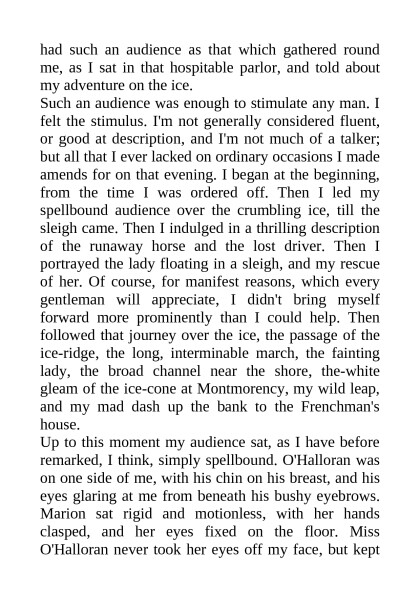 had such an audience as that which gathered round me, as I sat in that hospitable parlor, and told about my adventure on the ice.
Such an audience was enough to stimulate any man. I felt the stimulus. I'm not generally considered fluent, or good at description, and I'm not much of a talker; but all that I ever lacked on ordinary occasions I made amends for on that evening. I began at the beginning, from the time I was ordered off. Then I led my spellbound audience over the crumbling ice, till the sleigh came. Then I indulged in a thrilling description of the runaway horse and the lost driver. Then I portrayed the lady floating in a sleigh, and my rescue of her. Of course, for manifest reasons, which every gentleman will appreciate, I didn't bring myself forward more prominently than I could help. Then followed that journey over the ice, the passage of the ice-ridge, the long, interminable march, the fainting lady, the broad channel near the shore, the-white gleam of the ice-cone at Montmorency, my wild leap, and my mad dash up the bank to the Frenchman's house.
Up to this moment my audience sat, as I have before remarked, I think, simply spellbound. O'Halloran was on one side of me, with his chin on his breast, and his eyes glaring at me from beneath his bushy eyebrows. Marion sat rigid and motionless, with her hands clasped, and her eyes fixed on the floor. Miss O'Halloran never took her eyes off my face, but kept